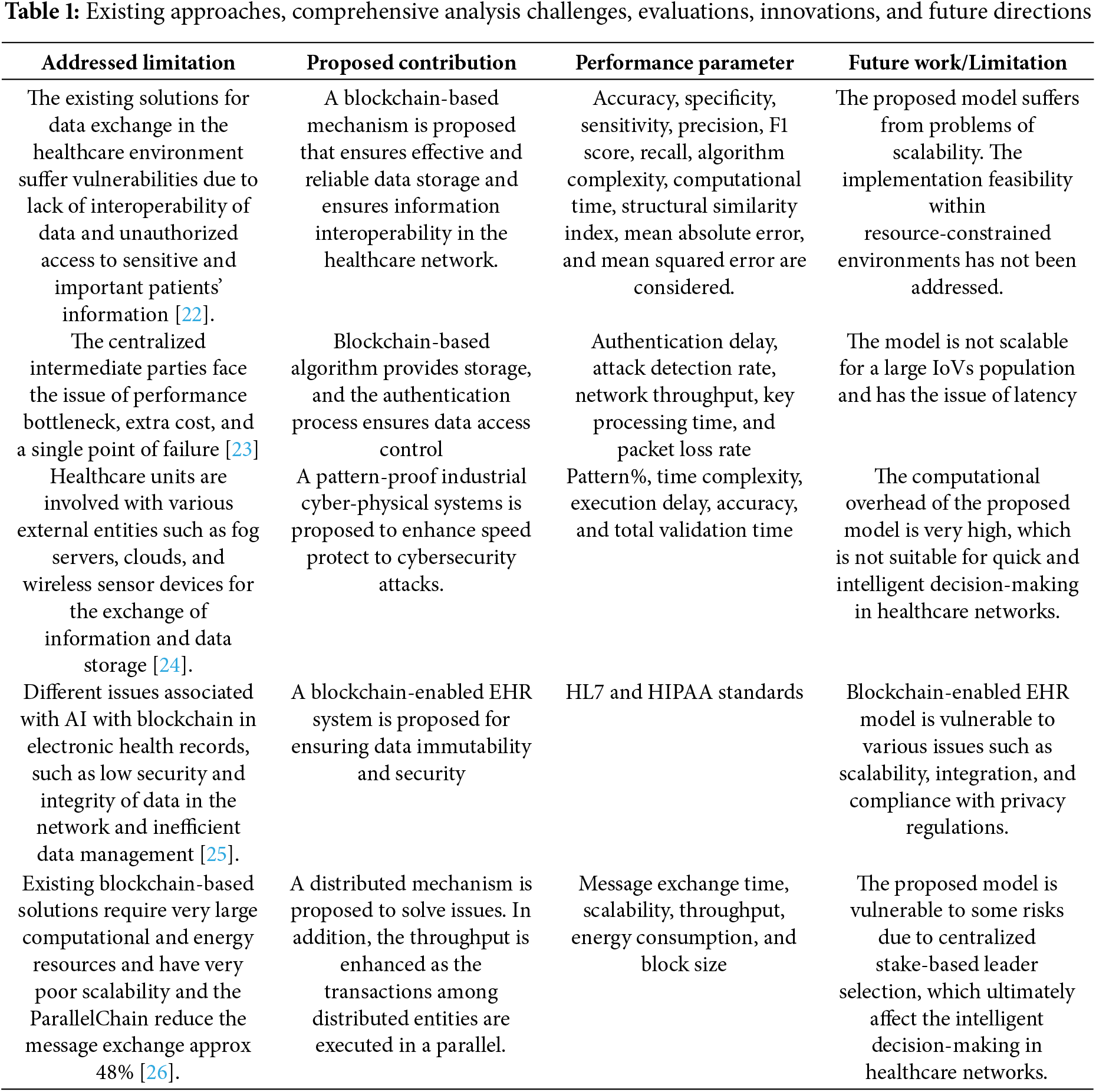 **Table 1:** Existing approaches, comprehensive analysis challenges, evaluations, innovations, and future directions

| Addressed limitation | Proposed contribution | Performance parameter | Future work/Limitation |
|---|---|---|---|
| The existing solutions for data exchange in the healthcare environment suffer vulnerabilities due to lack of interoperability of data and unauthorized access to sensitive and important patients' information [22]. | A blockchain-based mechanism is proposed that ensures effective and reliable data storage and ensures information interoperability in the healthcare network. | Accuracy, specificity, sensitivity, precision, F1 score, recall, algorithm complexity, computational time, structural similarity index, mean absolute error, and mean squared error are considered. | The proposed model suffers from problems of scalability. The implementation feasibility within resource-constrained environments has not been addressed. |
| The centralized intermediate parties face the issue of performance bottleneck, extra cost, and a single point of failure [23] | Blockchain-based algorithm provides storage, and the authentication process ensures data access control | Authentication delay, attack detection rate, network throughput, key processing time, and packet loss rate | The model is not scalable for a large IoVs population and has the issue of latency |
| Healthcare units are involved with various external entities such as fog servers, clouds, and wireless sensor devices for the exchange of information and data storage [24]. | A pattern-proof industrial cyber-physical systems is proposed to enhance speed protect to cybersecurity attacks. | Pattern%, time complexity, execution delay, accuracy, and total validation time | The computational overhead of the proposed model is very high, which is not suitable for quick and intelligent decision-making in healthcare networks. |
| Different issues associated with AI with blockchain in electronic health records, such as low security and integrity of data in the network and inefficient data management [25]. | A blockchain-enabled EHR system is proposed for ensuring data immutability and security | HL7 and HIPAA standards | Blockchain-enabled EHR model is vulnerable to various issues such as scalability, integration, and compliance with privacy regulations. |
| Existing blockchain-based solutions require very large computational and energy resources and have very poor scalability and the ParallelChain reduce the message exchange approx 48% [26]. | A distributed mechanism is proposed to solve issues. In addition, the throughput is enhanced as the transactions among distributed entities are executed in a parallel. | Message exchange time, scalability, throughput, energy consumption, and block size | The proposed model is vulnerable to some risks due to centralized stake-based leader selection, which ultimately affect the intelligent decision-making in healthcare networks. |